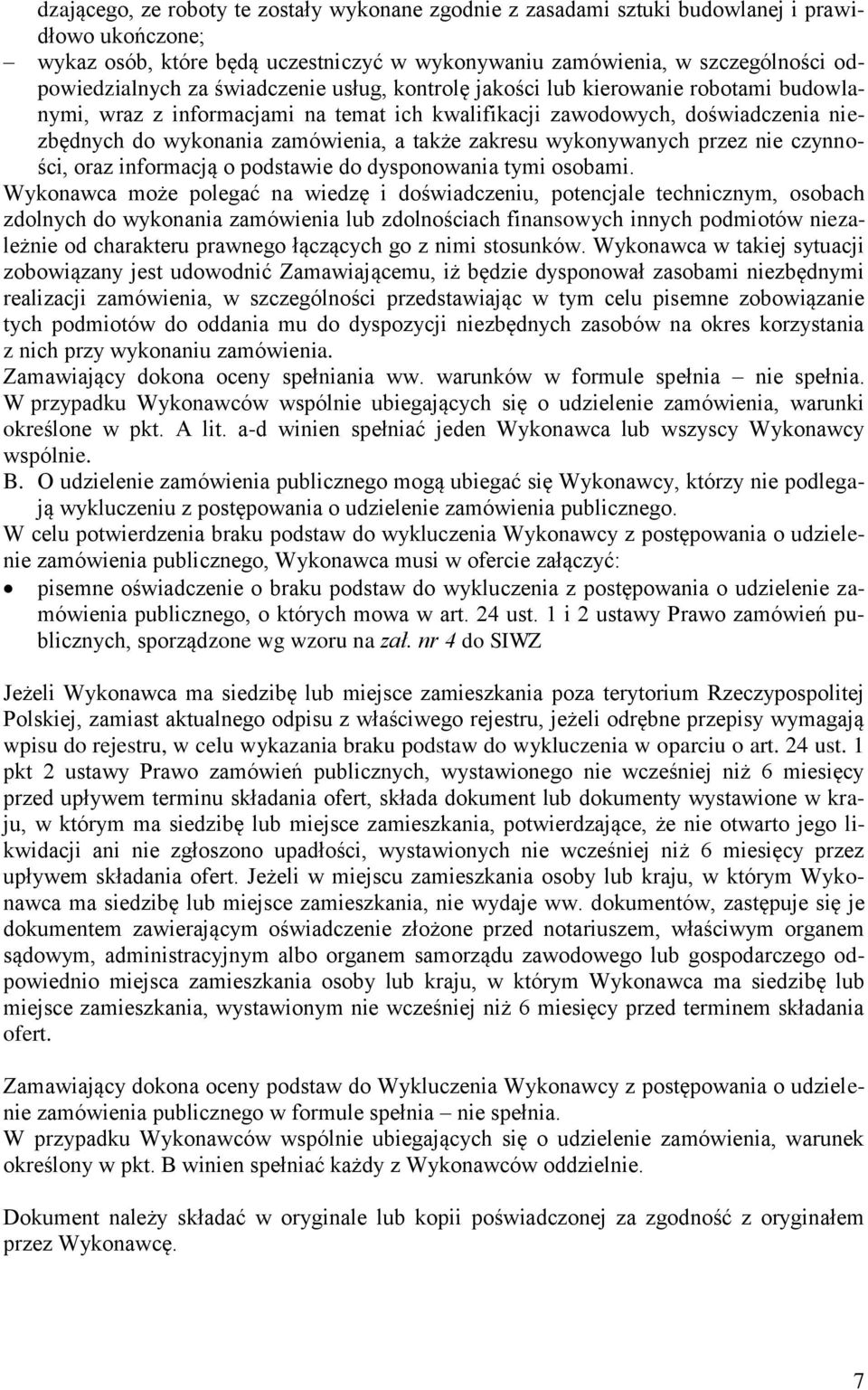 dzającego, ze roboty te zostały wykonane zgodnie z zasadami sztuki budowlanej i prawidłowo ukończone;
– wykaz osób, które będą uczestniczyć w wykonywaniu zamówienia, w szczególności odpowiedzialnych za świadczenie usług, kontrolę jakości lub kierowanie robotami budowlanymi, wraz z informacjami na temat ich kwalifikacji zawodowych, doświadczenia niezbędnych do wykonania zamówienia, a także zakresu wykonywanych przez nie czynności, oraz informacją o podstawie do dysponowania tymi osobami.
Wykonawca może polegać na wiedzę i doświadczeniu, potencjale technicznym, osobach zdolnych do wykonania zamówienia lub zdolnościach finansowych innych podmiotów niezależnie od charakteru prawnego łączących go z nimi stosunków. Wykonawca w takiej sytuacji zobowiązany jest udowodnić Zamawiającemu, iż będzie dysponował zasobami niezbędnymi realizacji zamówienia, w szczególności przedstawiając w tym celu pisemne zobowiązanie tych podmiotów do oddania mu do dyspozycji niezbędnych zasobów na okres korzystania z nich przy wykonaniu zamówienia.
Zamawiający dokona oceny spełniania ww. warunków w formule spełnia – nie spełnia.
W przypadku Wykonawców wspólnie ubiegających się o udzielenie zamówienia, warunki określone w pkt. A lit. a-d winien spełniać jeden Wykonawca lub wszyscy Wykonawcy wspólnie.
B. O udzielenie zamówienia publicznego mogą ubiegać się Wykonawcy, którzy nie podlegają wykluczeniu z postępowania o udzielenie zamówienia publicznego.
W celu potwierdzenia braku podstaw do wykluczenia Wykonawcy z postępowania o udzielenie zamówienia publicznego, Wykonawca musi w ofercie załączyć:
• pisemne oświadczenie o braku podstaw do wykluczenia z postępowania o udzielenie zamówienia publicznego, o których mowa w art. 24 ust. 1 i 2 ustawy Prawo zamówień publicznych, sporządzone wg wzoru na zał. nr 4 do SIWZ

Jeżeli Wykonawca ma siedzibę lub miejsce zamieszkania poza terytorium Rzeczypospolitej Polskiej, zamiast aktualnego odpisu z właściwego rejestru, jeżeli odrębne przepisy wymagają wpisu do rejestru, w celu wykazania braku podstaw do wykluczenia w oparciu o art. 24 ust. 1 pkt 2 ustawy Prawo zamówień publicznych, wystawionego nie wcześniej niż 6 miesięcy przed upływem terminu składania ofert, składa dokument lub dokumenty wystawione w kraju, w którym ma siedzibę lub miejsce zamieszkania, potwierdzające, że nie otwarto jego likwidacji ani nie zgłoszono upadłości, wystawionych nie wcześniej niż 6 miesięcy przez upływem składania ofert. Jeżeli w miejscu zamieszkania osoby lub kraju, w którym Wykonawca ma siedzibę lub miejsce zamieszkania, nie wydaje ww. dokumentów, zastępuje się je dokumentem zawierającym oświadczenie złożone przed notariuszem, właściwym organem sądowym, administracyjnym albo organem samorządu zawodowego lub gospodarczego odpowiednio miejsca zamieszkania osoby lub kraju, w którym Wykonawca ma siedzibę lub miejsce zamieszkania, wystawionym nie wcześniej niż 6 miesięcy przed terminem składania ofert.

Zamawiający dokona oceny podstaw do Wykluczenia Wykonawcy z postępowania o udzielenie zamówienia publicznego w formule spełnia – nie spełnia.
W przypadku Wykonawców wspólnie ubiegających się o udzielenie zamówienia, warunek określony w pkt. B winien spełniać każdy z Wykonawców oddzielnie.

Dokument należy składać w oryginale lub kopii poświadczonej za zgodność z oryginałem przez Wykonawcę.

7